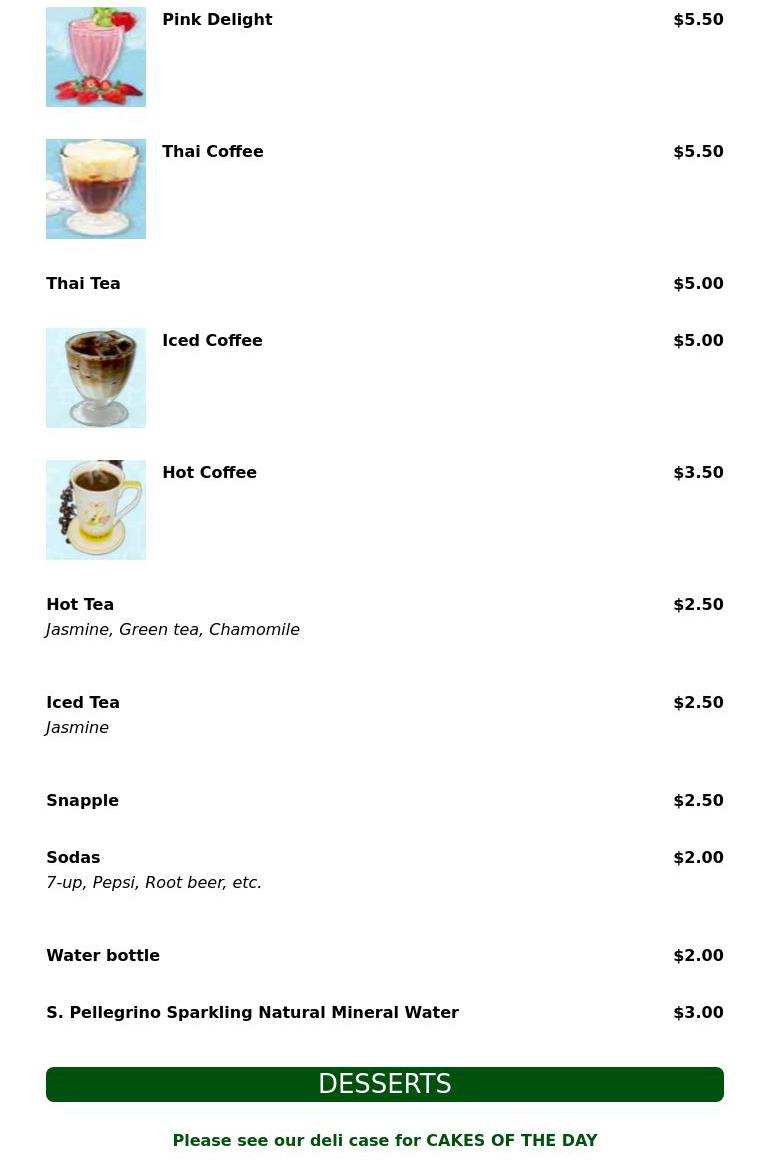 Pink Delight $5.50

Thai Coffee $5.50

Thai Tea $5.00

Iced Coffee $5.00

Hot Coffee $3.50

Hot Tea $2.50
Jasmine, Green tea, Chamomile

Iced Tea $2.50
Jasmine

Snapple $2.50

Sodas $2.00
7-up, Pepsi, Root beer, etc.

Water bottle $2.00

S. Pellegrino Sparkling Natural Mineral Water $3.00

DESSERTS

Please see our deli case for CAKES OF THE DAY